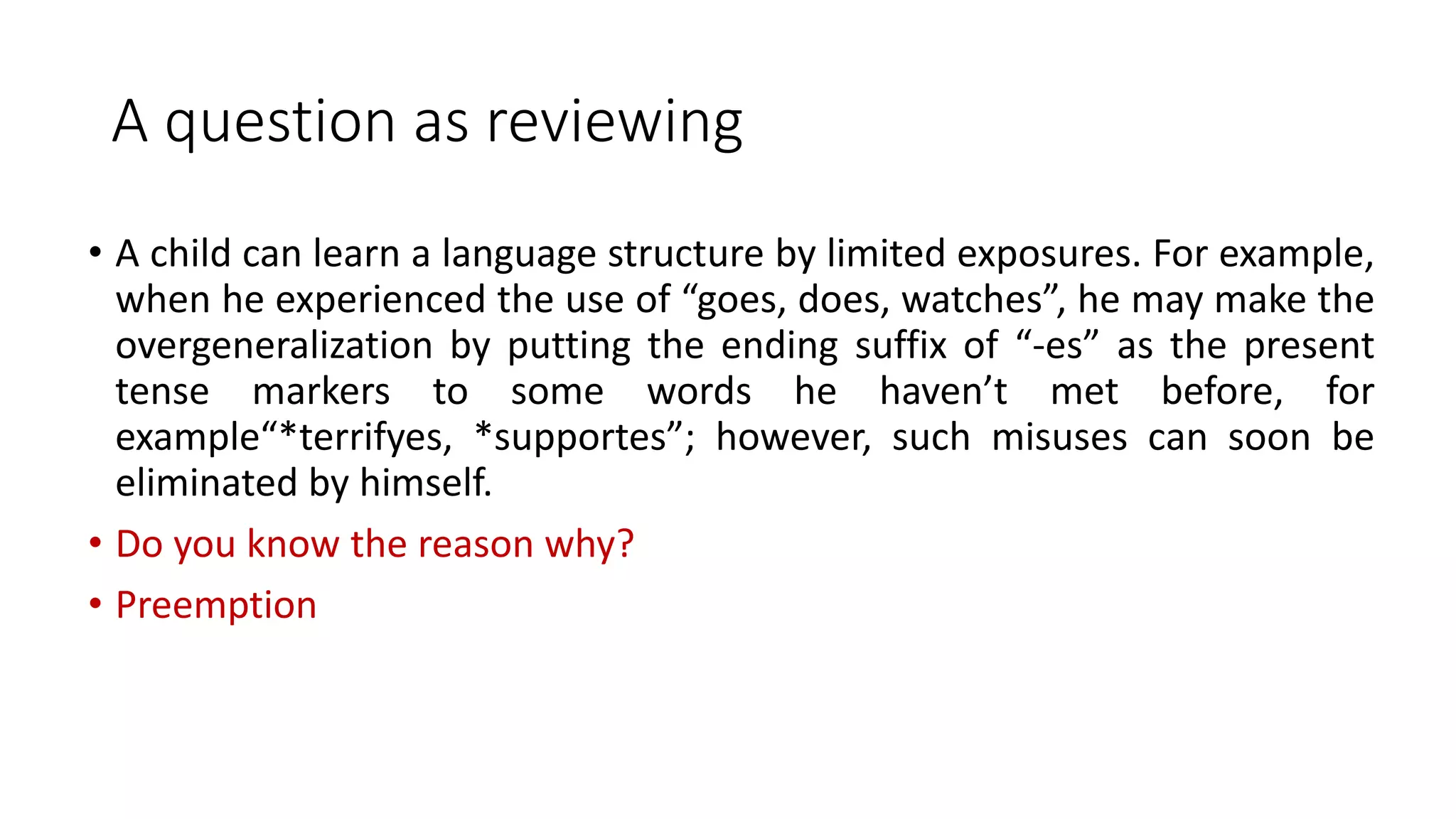 A question as reviewing

• A child can learn a language structure by limited exposures. For example, when he experienced the use of "goes, does, watches", he may make the overgeneralization by putting the ending suffix of "-es" as the present tense markers to some words he haven't met before, for example"*terrifyes, *supportes"; however, such misuses can soon be eliminated by himself.
• Do you know the reason why?
• Preemption